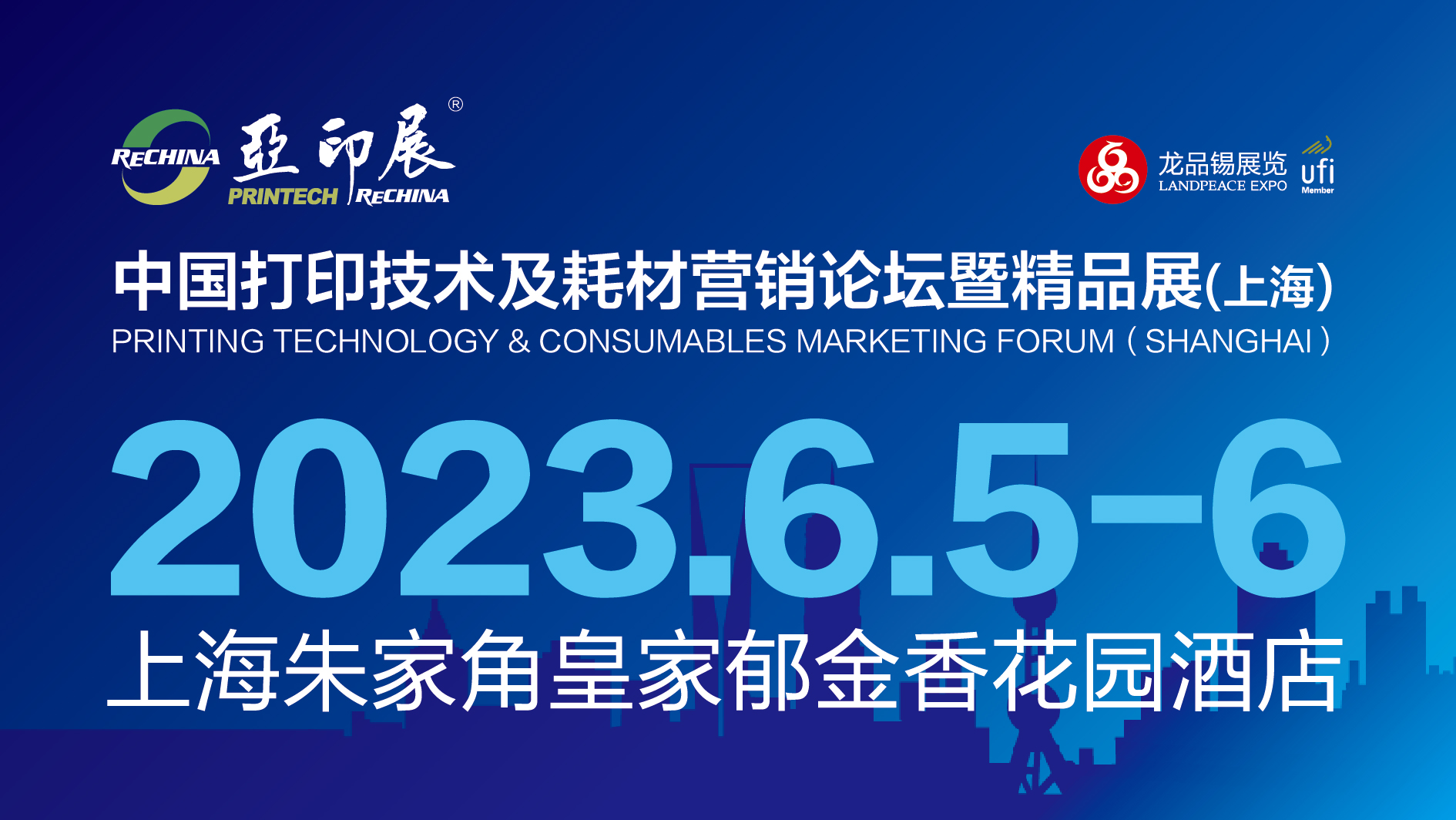 RECHINA 亞印展®
PRINTECH RECHINA

龙品锡展览
LANDPEACE EXPO
ufi
Member

中国打印技术及耗材营销论坛暨精品展(上海)
PRINTING TECHNOLOGY & CONSUMABLES MARKETING FORUM ( SHANGHAI )

2023.6.5-6

上海朱家角皇家郁金香花园酒店